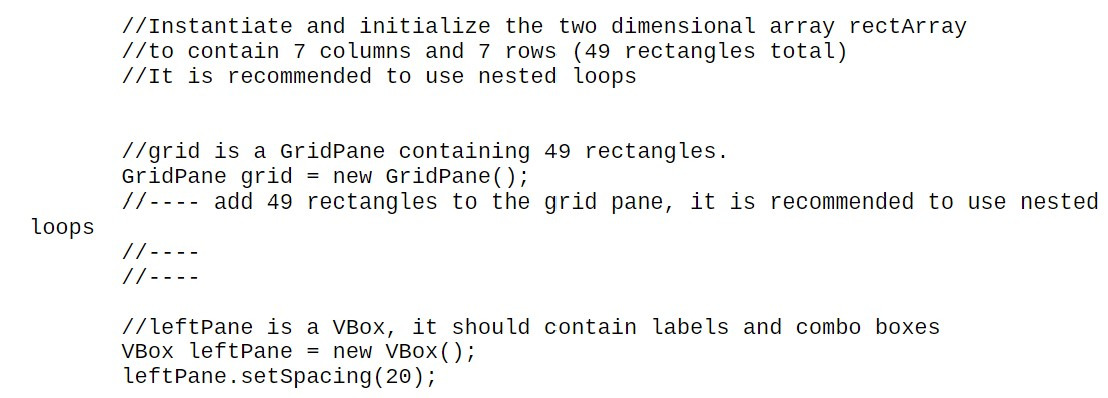 //Instantiate and initialize the two dimensional array rectArray
//to contain 7 columns and 7 rows (49 rectangles total)
//It is recommended to use nested loops


//grid is a GridPane containing 49 rectangles.
GridPane grid = new GridPane();
//---- add 49 rectangles to the grid pane, it is recommended to use nested loops
//----
//----

//leftPane is a VBox, it should contain labels and combo boxes
VBox leftPane = new VBox();
leftPane.setSpacing(20);